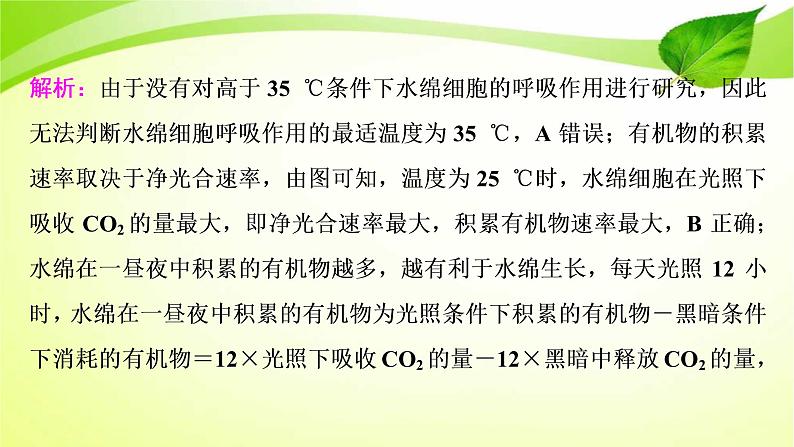 解析：由于没有对高于 35 ℃条件下水绵细胞的呼吸作用进行研究，因此无法判断水绵细胞呼吸作用的最适温度为 35 ℃，A 错误；有机物的积累速率取决于净光合速率，由图可知，温度为 25 ℃时，水绵细胞在光照下吸收 $CO_2$ 的量最大，即净光合速率最大，积累有机物速率最大，B 正确；水绵在一昼夜中积累的有机物越多，越有利于水绵生长，每天光照 12 小时，水绵在一昼夜中积累的有机物为光照条件下积累的有机物－黑暗条件下消耗的有机物＝12×光照下吸收 $CO_2$ 的量－12×黑暗中释放 $CO_2$ 的量，